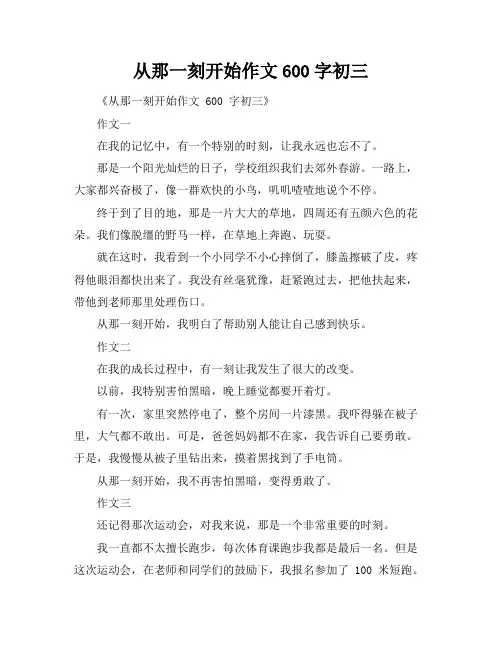 从那一刻开始作文 600 字初三

《从那一刻开始作文 600 字初三》

作文一

在我的记忆中，有一个特别的时刻，让我永远也忘不了。

那是一个阳光灿烂的日子，学校组织我们去郊外春游。一路上，大家都兴奋极了，像一群欢快的小鸟，叽叽喳喳地说个不停。

终于到了目的地，那是一片大大的草地，四周还有五颜六色的花朵。我们像脱缰的野马一样，在草地上奔跑、玩耍。

就在这时，我看到一个小同学不小心摔倒了，膝盖擦破了皮，疼得他眼泪都快出来了。我没有丝毫犹豫，赶紧跑过去，把他扶起来，带他到老师那里处理伤口。

从那一刻开始，我明白了帮助别人能让自己感到快乐。

作文二

在我的成长过程中，有一刻让我发生了很大的改变。

以前，我特别害怕黑暗，晚上睡觉都要开着灯。

有一次，家里突然停电了，整个房间一片漆黑。我吓得躲在被子里，大气都不敢出。可是，爸爸妈妈都不在家，我告诉自己要勇敢。于是，我慢慢从被子里钻出来，摸着黑找到了手电筒。

从那一刻开始，我不再害怕黑暗，变得勇敢了。

作文三

还记得那次运动会，对我来说，那是一个非常重要的时刻。

我一直都不太擅长跑步，每次体育课跑步我都是最后一名。但是这次运动会，在老师和同学们的鼓励下，我报名参加了 100 米短跑。